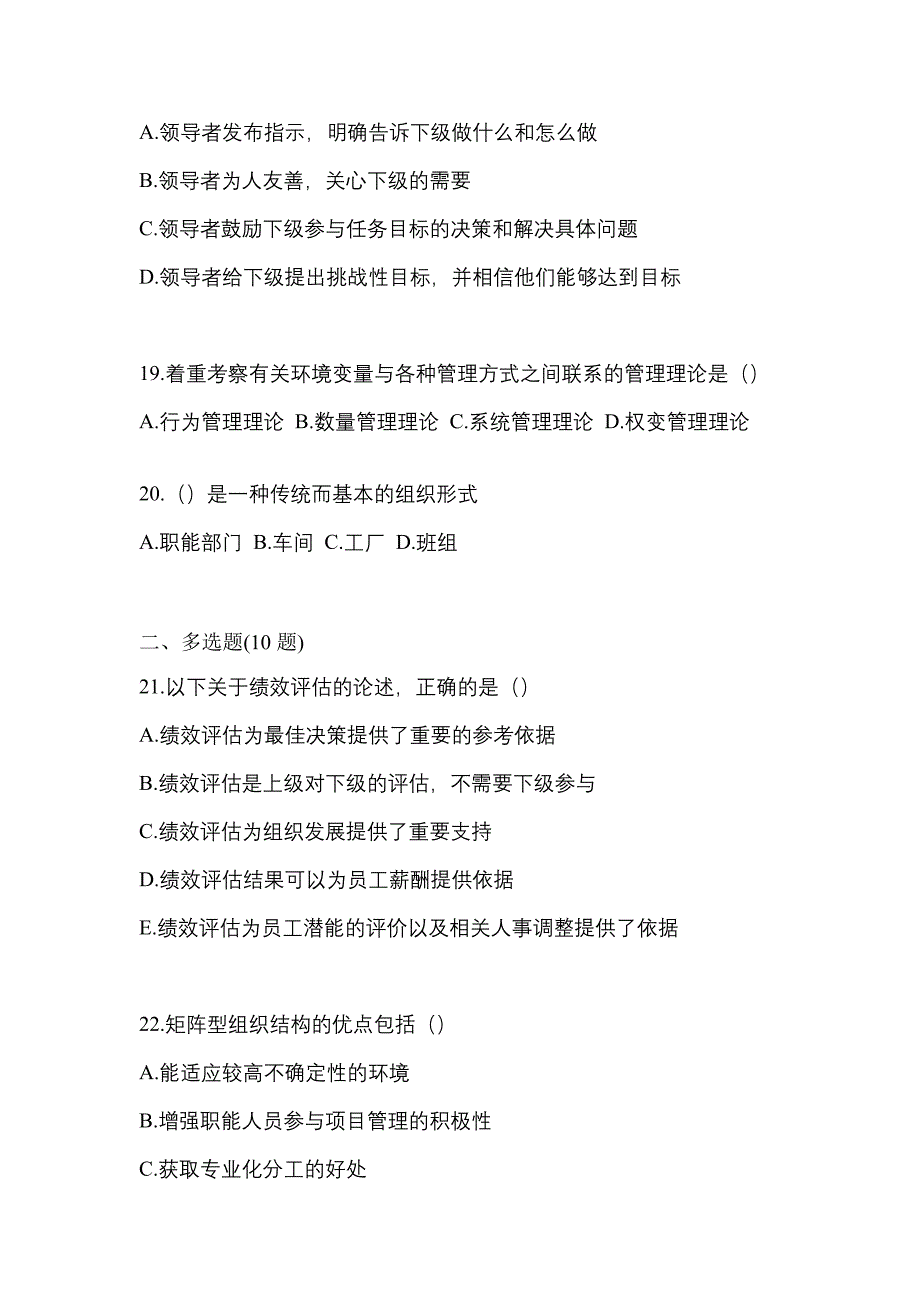 A.领导者发布指示，明确告诉下级做什么和怎么做

B.领导者为人友善，关心下级的需要

C.领导者鼓励下级参与任务目标的决策和解决具体问题

D.领导者给下级提出挑战性目标，并相信他们能够达到目标

19.着重考察有关环境变量与各种管理方式之间联系的管理理论是（）

A.行为管理理论 B.数量管理理论 C.系统管理理论 D.权变管理理论

20.（）是一种传统而基本的组织形式

A.职能部门 B.车间 C.工厂 D.班组

二、多选题(10 题)

21.以下关于绩效评估的论述，正确的是（）

A.绩效评估为最佳决策提供了重要的参考依据

B.绩效评估是上级对下级的评估，不需要下级参与

C.绩效评估为组织发展提供了重要支持

D.绩效评估结果可以为员工薪酬提供依据

E.绩效评估为员工潜能的评价以及相关人事调整提供了依据

22.矩阵型组织结构的优点包括（）

A.能适应较高不确定性的环境

B.增强职能人员参与项目管理的积极性

C.获取专业化分工的好处